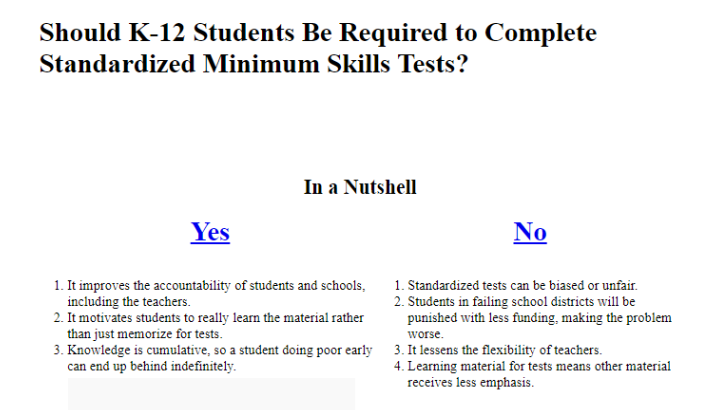 Should K-12 Students Be Required to Complete Standardized Minimum Skills Tests?

In a Nutshell

Yes

1. It improves the accountability of students and schools, including the teachers.
2. It motivates students to really learn the material rather than just memorize for tests.
3. Knowledge is cumulative, so a student doing poor early can end up behind indefinitely.

No

1. Standardized tests can be biased or unfair.
2. Students in failing school districts will be punished with less funding, making the problem worse.
3. It lessens the flexibility of teachers.
4. Learning material for tests means other material receives less emphasis.